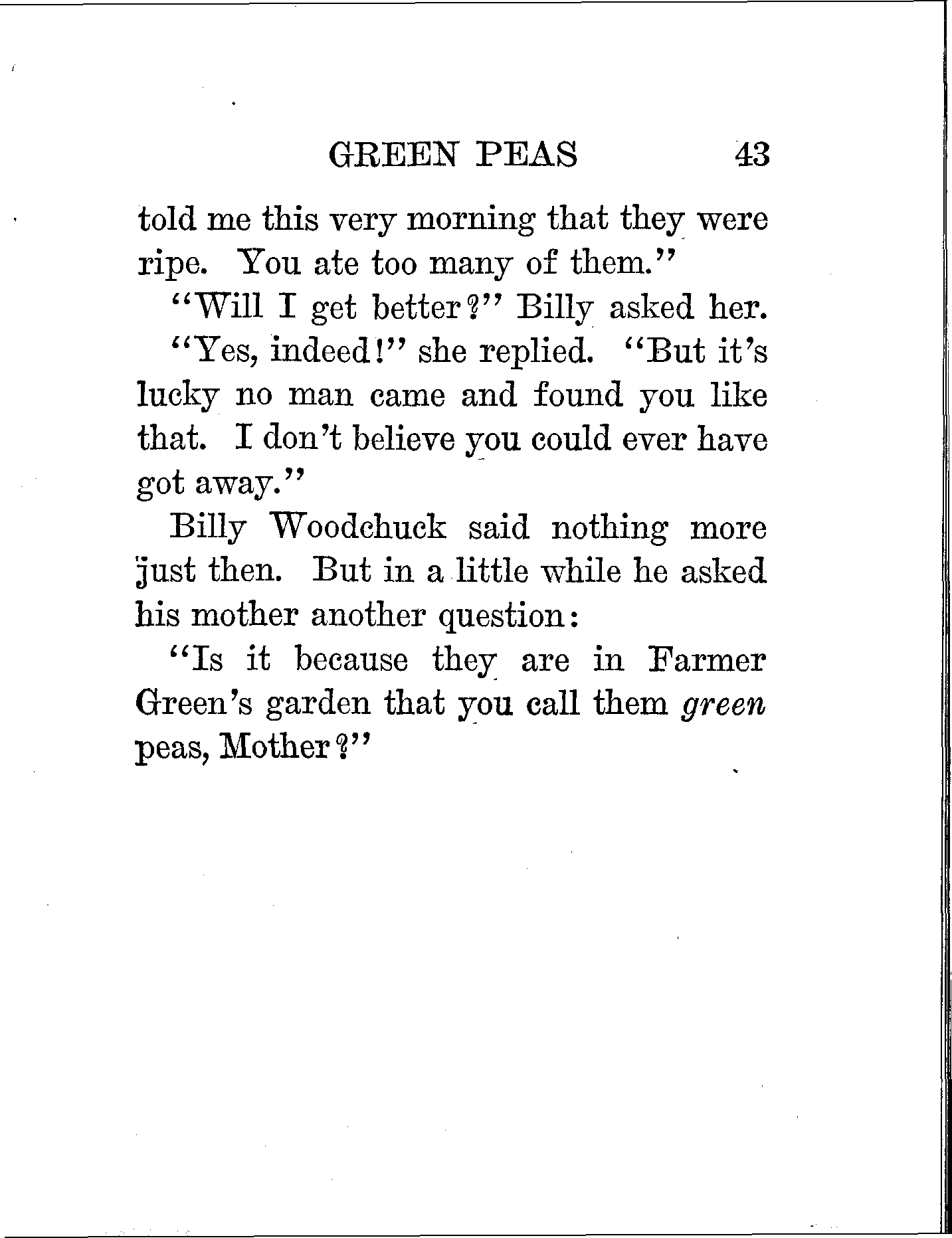 GREEN PEAS 43

told me this very morning that they were ripe. You ate too many of them."

"Will I get better?" Billy asked her.

"Yes, indeed!" she replied. "But it's lucky no man came and found you like that. I don't believe you could ever have got away."

Billy Woodchuck said nothing more just then. But in a little while he asked his mother another question:

"Is it because they are in Farmer Green's garden that you call them green peas, Mother?"